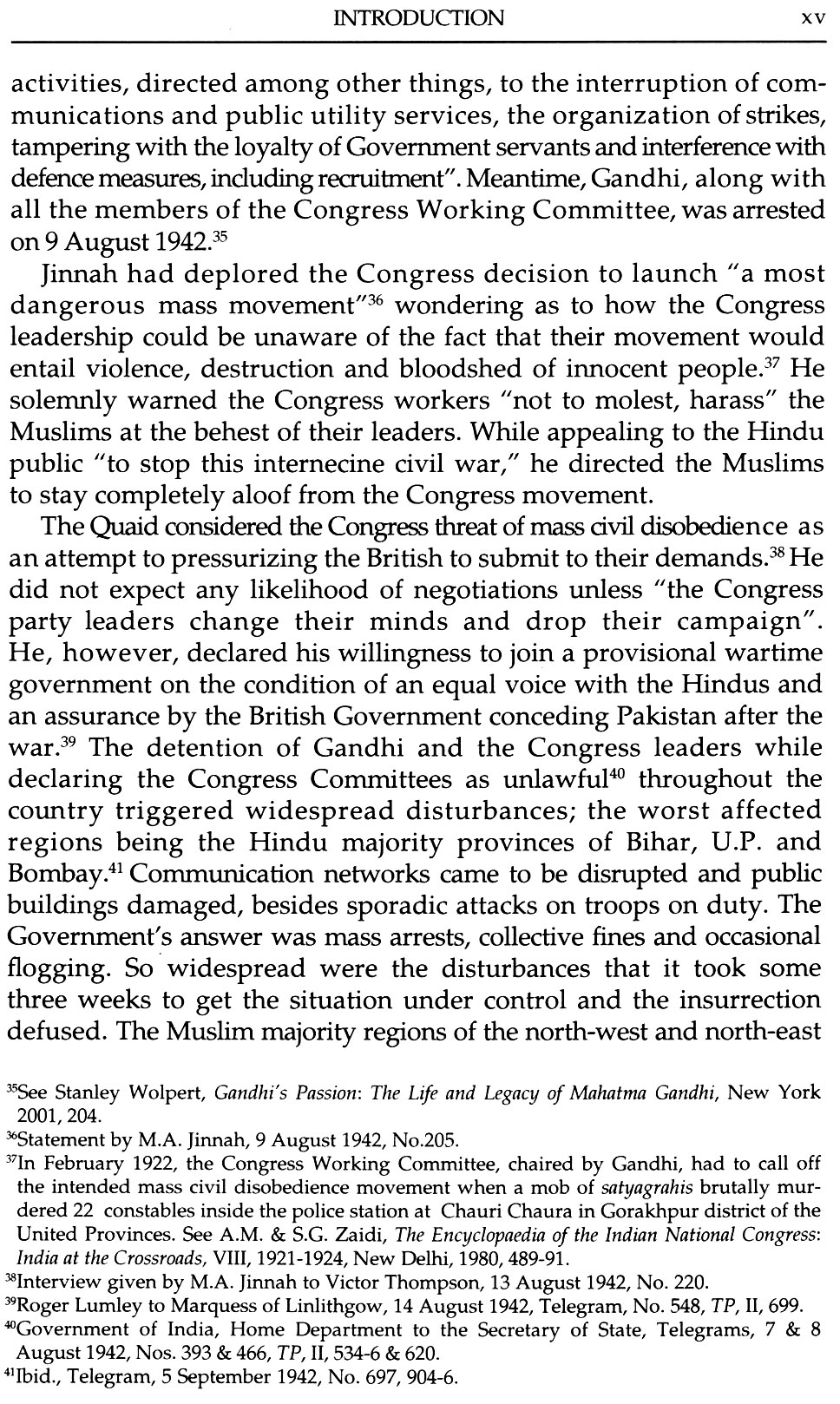 INTRODUCTION xv

activities, directed among other things, to the interruption of communications and public utility services, the organization of strikes, tampering with the loyalty of Government servants and interference with defence measures, including recruitment". Meantime, Gandhi, along with all the members of the Congress Working Committee, was arrested on 9 August 1942.$^{35}$

Jinnah had deplored the Congress decision to launch "a most dangerous mass movement"$^{36}$ wondering as to how the Congress leadership could be unaware of the fact that their movement would entail violence, destruction and bloodshed of innocent people.$^{37}$ He solemnly warned the Congress workers "not to molest, harass" the Muslims at the behest of their leaders. While appealing to the Hindu public "to stop this internecine civil war," he directed the Muslims to stay completely aloof from the Congress movement.

The Quaid considered the Congress threat of mass civil disobedience as an attempt to pressurizing the British to submit to their demands.$^{38}$ He did not expect any likelihood of negotiations unless "the Congress party leaders change their minds and drop their campaign". He, however, declared his willingness to join a provisional wartime government on the condition of an equal voice with the Hindus and an assurance by the British Government conceding Pakistan after the war.$^{39}$ The detention of Gandhi and the Congress leaders while declaring the Congress Committees as unlawful$^{40}$ throughout the country triggered widespread disturbances; the worst affected regions being the Hindu majority provinces of Bihar, U.P. and Bombay.$^{41}$ Communication networks came to be disrupted and public buildings damaged, besides sporadic attacks on troops on duty. The Government's answer was mass arrests, collective fines and occasional flogging. So widespread were the disturbances that it took some three weeks to get the situation under control and the insurrection defused. The Muslim majority regions of the north-west and north-east

$^{35}$See Stanley Wolpert, Gandhi's Passion: The Life and Legacy of Mahatma Gandhi, New York 2001, 204.
$^{36}$Statement by M.A. Jinnah, 9 August 1942, No.205.
$^{37}$In February 1922, the Congress Working Committee, chaired by Gandhi, had to call off the intended mass civil disobedience movement when a mob of satyagrahis brutally murdered 22 constables inside the police station at Chauri Chaura in Gorakhpur district of the United Provinces. See A.M. & S.G. Zaidi, The Encyclopaedia of the Indian National Congress: India at the Crossroads, VIII, 1921-1924, New Delhi, 1980, 489-91.
$^{38}$Interview given by M.A. Jinnah to Victor Thompson, 13 August 1942, No. 220.
$^{39}$Roger Lumley to Marquess of Linlithgow, 14 August 1942, Telegram, No. 548, TP, II, 699.
$^{40}$Government of India, Home Department to the Secretary of State, Telegrams, 7 & 8 August 1942, Nos. 393 & 466, TP, II, 534-6 & 620.
$^{41}$Ibid., Telegram, 5 September 1942, No. 697, 904-6.